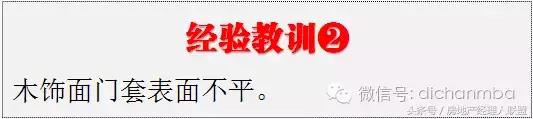 经验教训②

木饰面门套表面不平。

微信号: dichanmba

头条号 / 房地产经理人联盟